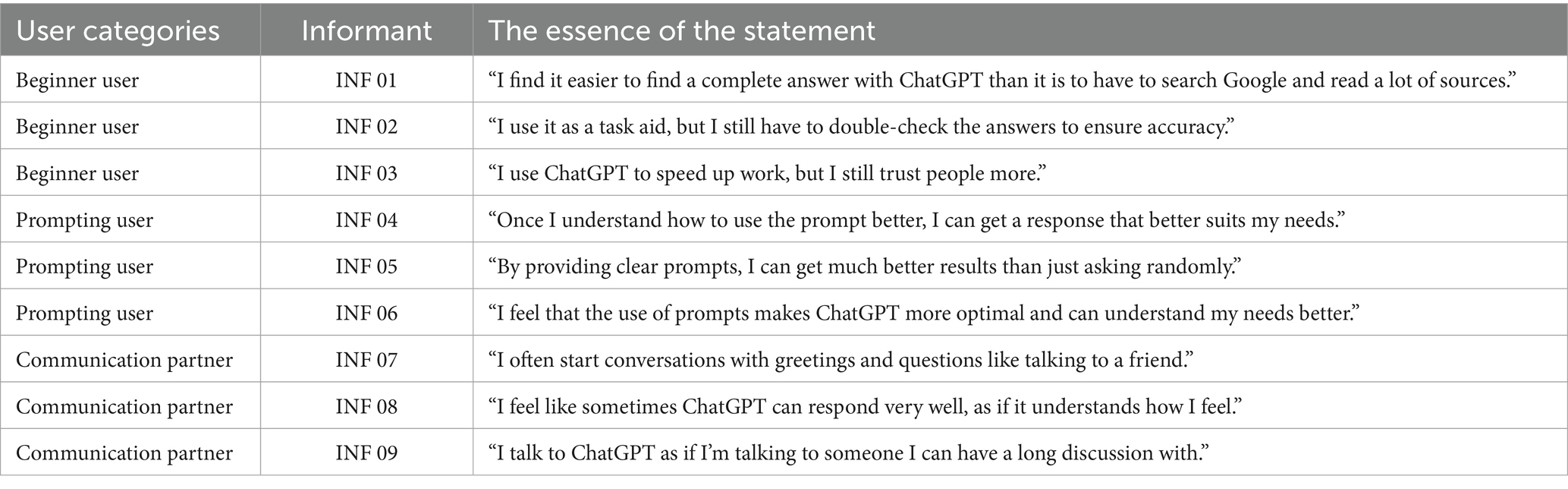 | User categories | Informant | The essence of the statement |
|---|---|---|
| Beginner user | INF 01 | “I find it easier to find a complete answer with ChatGPT than it is to have to search Google and read a lot of sources.” |
| Beginner user | INF 02 | “I use it as a task aid, but I still have to double-check the answers to ensure accuracy.” |
| Beginner user | INF 03 | “I use ChatGPT to speed up work, but I still trust people more.” |
| Prompting user | INF 04 | “Once I understand how to use the prompt better, I can get a response that better suits my needs.” |
| Prompting user | INF 05 | “By providing clear prompts, I can get much better results than just asking randomly.” |
| Prompting user | INF 06 | “I feel that the use of prompts makes ChatGPT more optimal and can understand my needs better.” |
| Communication partner | INF 07 | “I often start conversations with greetings and questions like talking to a friend.” |
| Communication partner | INF 08 | “I feel like sometimes ChatGPT can respond very well, as if it understands how I feel.” |
| Communication partner | INF 09 | “I talk to ChatGPT as if I’m talking to someone I can have a long discussion with.” |